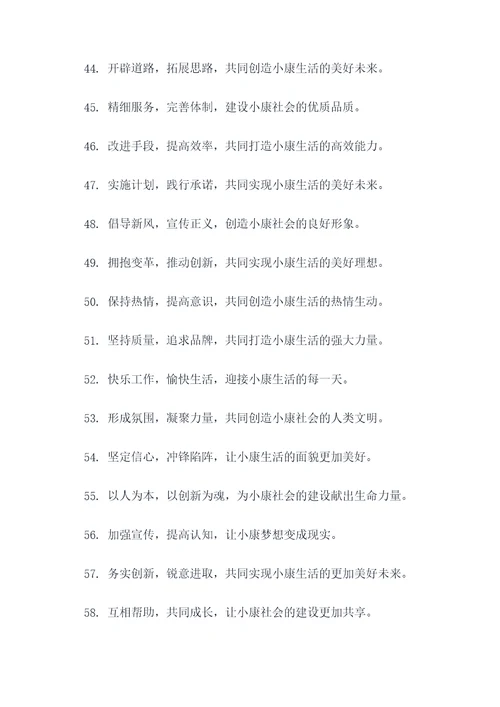 44. 开辟道路，拓展思路，共同创造小康生活的美好未来。

45. 精细服务，完善体制，建设小康社会的优质品质。

46. 改进手段，提高效率，共同打造小康生活的高效能力。

47. 实施计划，践行承诺，共同实现小康生活的美好未来。

48. 倡导新风，宣传正义，创造小康社会的良好形象。

49. 拥抱变革，推动创新，共同实现小康生活的美好理想。

50. 保持热情，提高意识，共同创造小康生活的热情生动。

51. 坚持质量，追求品牌，共同打造小康生活的强大力量。

52. 快乐工作，愉快生活，迎接小康生活的每一天。

53. 形成氛围，凝聚力量，共同创造小康社会的人类文明。

54. 坚定信心，冲锋陷阵，让小康生活的面貌更加美好。

55. 以人为本，以创新为魂，为小康社会的建设献出生命力量。

56. 加强宣传，提高认知，让小康梦想变成现实。

57. 务实创新，锐意进取，共同实现小康生活的更加美好未来。

58. 互相帮助，共同成长，让小康社会的建设更加共享。